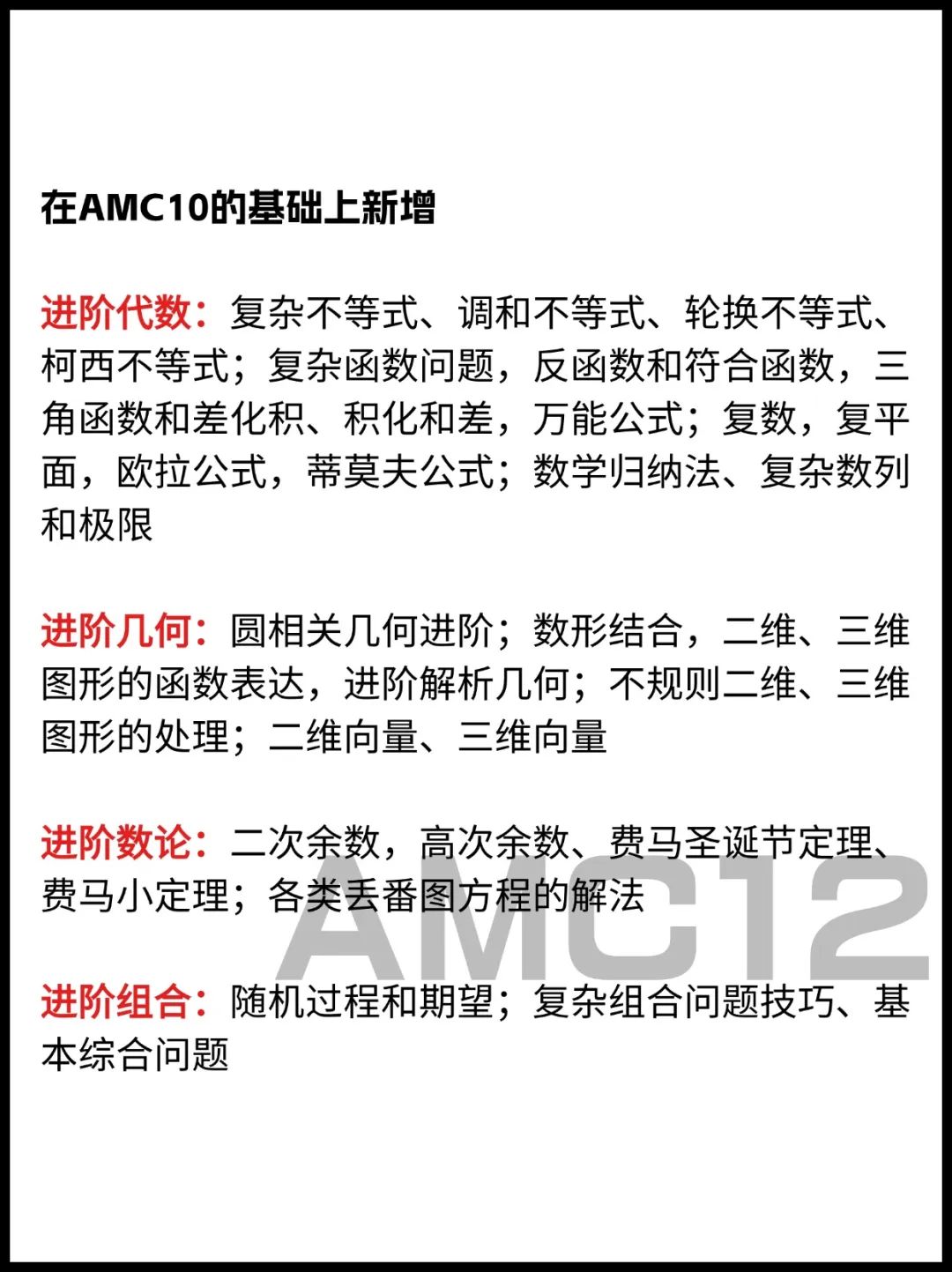 在AMC10的基础上新增

进阶代数：复杂不等式、调和不等式、轮换不等式、柯西不等式；复杂函数问题，反函数和符合函数，三角函数和差化积、积化和差，万能公式；复数，复平面，欧拉公式，蒂莫夫公式；数学归纳法、复杂数列和极限

进阶几何：圆相关几何进阶；数形结合，二维、三维图形的函数表达，进阶解析几何；不规则二维、三维图形的处理；二维向量、三维向量

进阶数论：二次余数，高次余数、费马圣诞节定理、费马小定理；各类丢番图方程的解法

AMC12

进阶组合：随机过程和期望；复杂组合问题技巧、基本综合问题